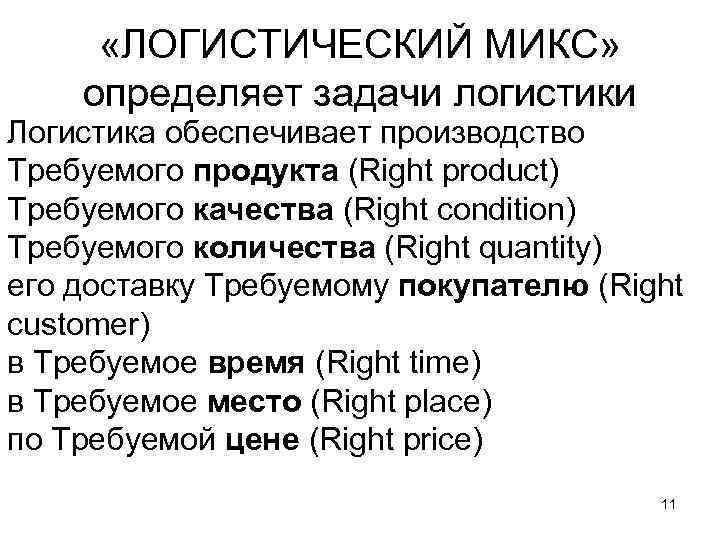 «ЛОГИСТИЧЕСКИЙ МИКС» определяет задачи логистики

Логистика обеспечивает производство
Требуемого продукта (Right product)
Требуемого качества (Right condition)
Требуемого количества (Right quantity)
его доставку Требуемому покупателю (Right customer)
в Требуемое время (Right time)
в Требуемое место (Right place)
по Требуемой цене (Right price)

11